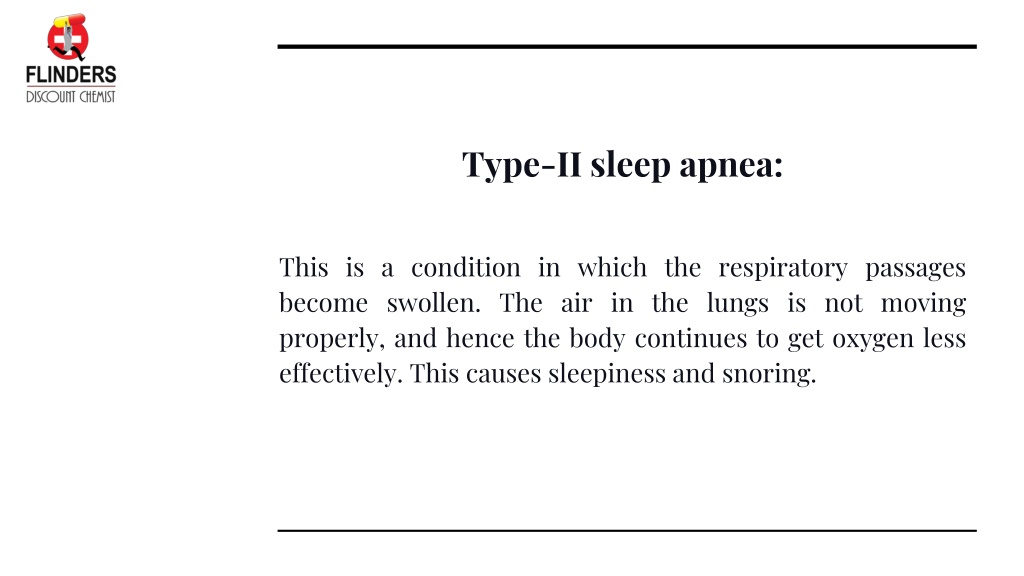 FLINDERS
DISCOUNT CHEMIST

Type-II sleep apnea:

This is a condition in which the respiratory passages become swollen. The air in the lungs is not moving properly, and hence the body continues to get oxygen less effectively. This causes sleepiness and snoring.